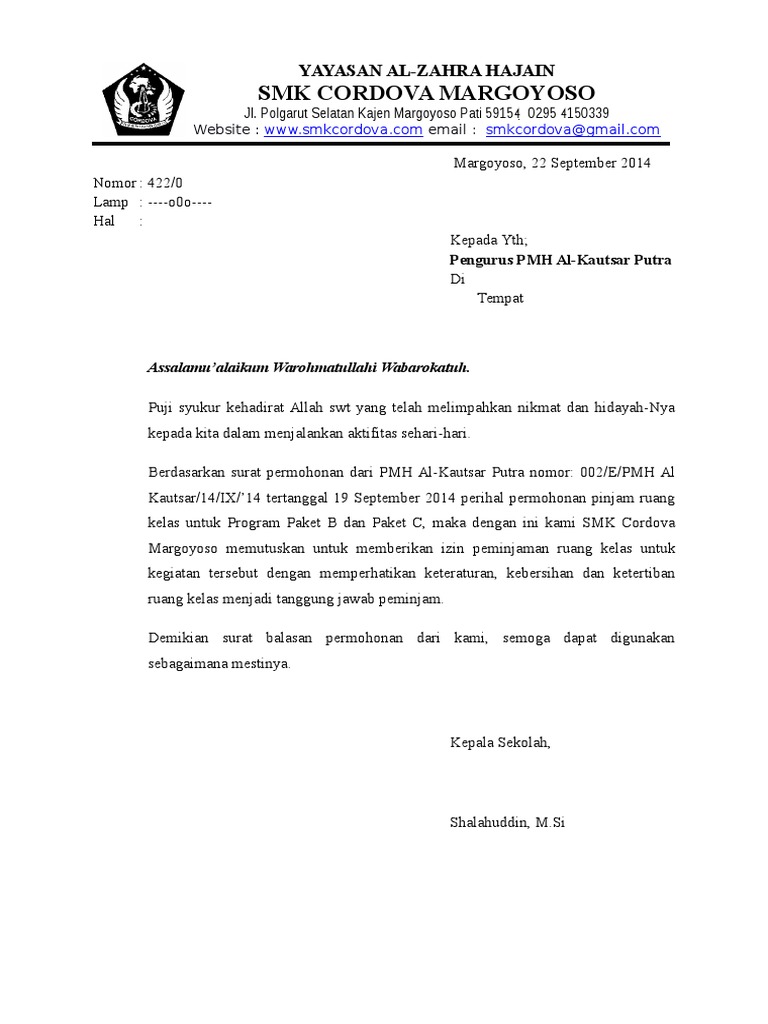 CORDOVA

YAYASAN AL-ZAHRA HAJAIN
SMK CORDOVA MARGOYOSO
Jl. Polgarut Selatan Kajen Margoyoso Pati 59154 0295 4150339
Website : www.smkcordova.com email : smkcordova@gmail.com

Margoyoso, 22 September 2014

Nomor : 422/0
Lamp : ----o0o----
Hal :

Kepada Yth;
Pengurus PMH Al-Kautsar Putra
Di
Tempat

Assalamu'alaikum Warohmatullahi Wabarokatuh.

Puji syukur kehadirat Allah swt yang telah melimpahkan nikmat dan hidayah-Nya kepada kita dalam menjalankan aktifitas sehari-hari.

Berdasarkan surat permohonan dari PMH Al-Kautsar Putra nomor: 002/E/PMH Al Kautsar/14/IX/'14 tertanggal 19 September 2014 perihal permohonan pinjam ruang kelas untuk Program Paket B dan Paket C, maka dengan ini kami SMK Cordova Margoyoso memutuskan untuk memberikan izin peminjaman ruang kelas untuk kegiatan tersebut dengan memperhatikan keteraturan, kebersihan dan ketertiban ruang kelas menjadi tanggung jawab peminjam.

Demikian surat balasan permohonan dari kami, semoga dapat digunakan sebagaimana mestinya.

Kepala Sekolah,

Shalahuddin, M.Si